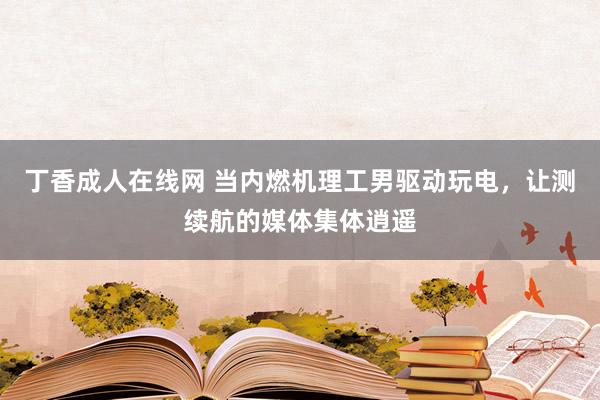 丁香成人在线网 当内燃机理工男驱动玩电，让测续航的媒体集体逍遥